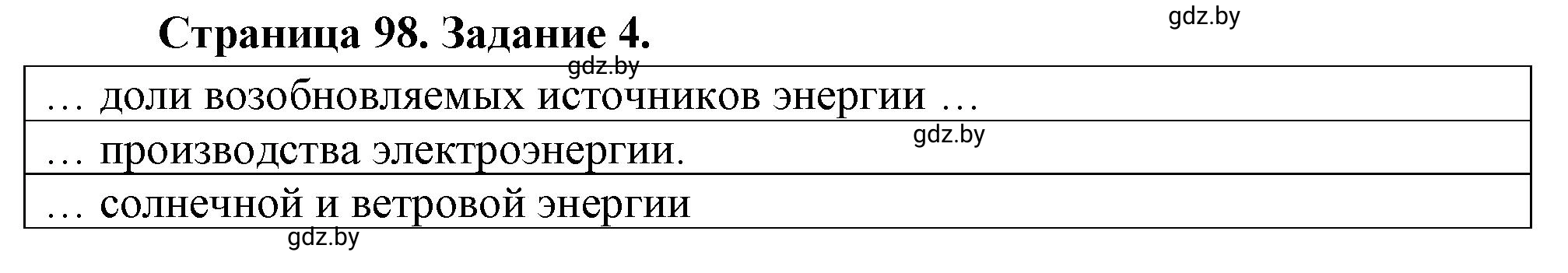 Страница 98. Задание 4.

gdz.by

gdz.by

| … доли возобновляемых источников энергии … |
|---|
| … производства электроэнергии. |
| … солнечной и ветровой энергии |

gdz.by

gdz.by